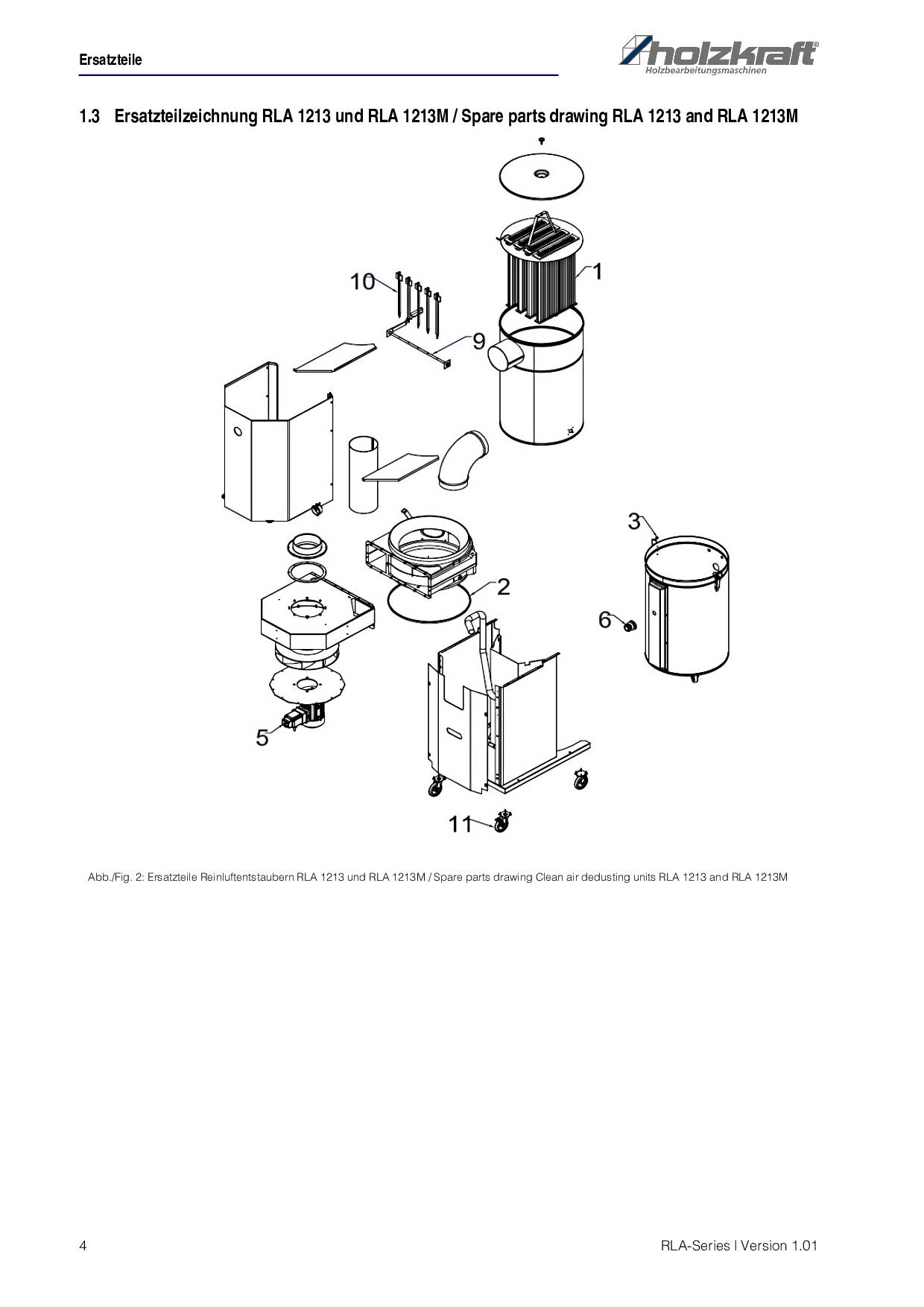 Ersatzteile

holzkraft®
Holzbearbeitungsmaschinen

1.3 Ersatzteilzeichnung RLA 1213 und RLA 1213M / Spare parts drawing RLA 1213 and RLA 1213M

10
1
9
3
2
6
5
11

Abb./Fig. 2: Ersatzteile Reinluftentstaubern RLA 1213 und RLA 1213M / Spare parts drawing Clean air dedusting units RLA 1213 and RLA 1213M

4

RLA-Series | Version 1.01